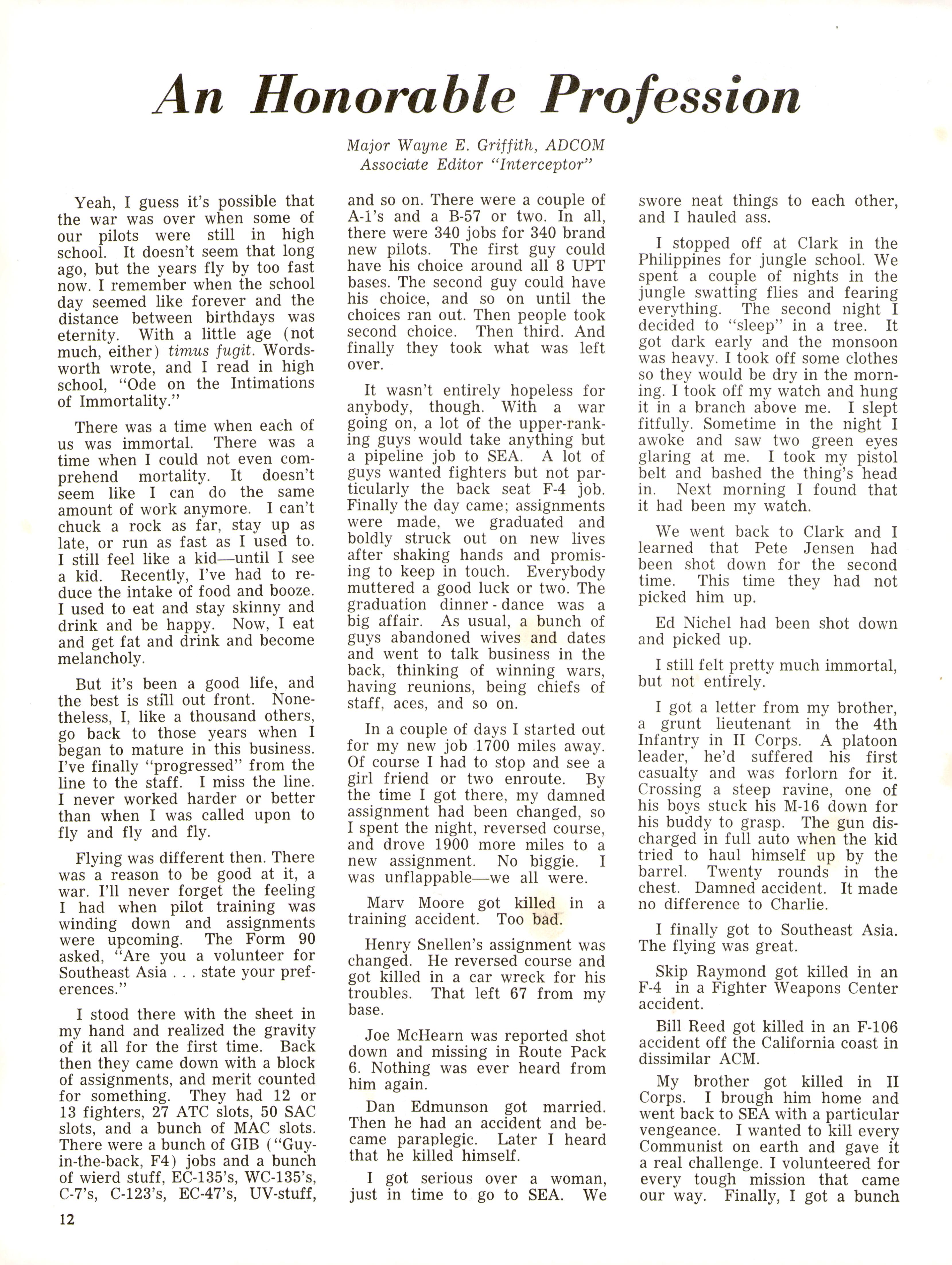 An Honorable Profession

Major Wayne E. Griffith, ADCOM
Associate Editor "Interceptor"

Yeah, I guess it's possible that the war was over when some of our pilots were still in high school. It doesn't seem that long ago, but the years fly by too fast now. I remember when the school day seemed like forever and the distance between birthdays was eternity. With a little age (not much, either) timus fugit. Wordsworth wrote, and I read in high school, "Ode on the Intimations of Immortality."

There was a time when each of us was immortal. There was a time when I could not even comprehend mortality. It doesn't seem like I can do the same amount of work anymore. I can't chuck a rock as far, stay up as late, or run as fast as I used to. I still feel like a kid—until I see a kid. Recently, I've had to reduce the intake of food and booze. I used to eat and stay skinny and drink and be happy. Now, I eat and get fat and drink and become melancholy.

But it's been a good life, and the best is still out front. Nonetheless, I, like a thousand others, go back to those years when I began to mature in this business. I've finally "progressed" from the line to the staff. I miss the line. I never worked harder or better than when I was called upon to fly and fly and fly.

Flying was different then. There was a reason to be good at it, a war. I'll never forget the feeling I had when pilot training was winding down and assignments were upcoming. The Form 90 asked, "Are you a volunteer for Southeast Asia . . . state your preferences."

I stood there with the sheet in my hand and realized the gravity of it all for the first time. Back then they came down with a block of assignments, and merit counted for something. They had 12 or 13 fighters, 27 ATC slots, 50 SAC slots, and a bunch of MAC slots. There were a bunch of GIB ("Guy-in-the-back, F4) jobs and a bunch of wierd stuff, EC-135's, WC-135's, C-7's, C-123's, EC-47's, UV-stuff, and so on. There were a couple of A-1's and a B-57 or two. In all, there were 340 jobs for 340 brand new pilots. The first guy could have his choice around all 8 UPT bases. The second guy could have his choice, and so on until the choices ran out. Then people took second choice. Then third. And finally they took what was left over.

It wasn't entirely hopeless for anybody, though. With a war going on, a lot of the upper-ranking guys would take anything but a pipeline job to SEA. A lot of guys wanted fighters but not particularly the back seat F-4 job. Finally the day came; assignments were made, we graduated and boldly struck out on new lives after shaking hands and promising to keep in touch. Everybody muttered a good luck or two. The graduation dinner-dance was a big affair. As usual, a bunch of guys abandoned wives and dates and went to talk business in the back, thinking of winning wars, having reunions, being chiefs of staff, aces, and so on.

In a couple of days I started out for my new job 1700 miles away. Of course I had to stop and see a girl friend or two enroute. By the time I got there, my damned assignment had been changed, so I spent the night, reversed course, and drove 1900 more miles to a new assignment. No biggie. I was unflappable—we all were.

Marv Moore got killed in a training accident. Too bad.

Henry Snellen's assignment was changed. He reversed course and got killed in a car wreck for his troubles. That left 67 from my base.

Joe McHearn was reported shot down and missing in Route Pack 6. Nothing was ever heard from him again.

Dan Edmunson got married. Then he had an accident and became paraplegic. Later I heard that he killed himself.

I got serious over a woman, just in time to go to SEA. We swore neat things to each other, and I hauled ass.

I stopped off at Clark in the Philippines for jungle school. We spent a couple of nights in the jungle swatting flies and fearing everything. The second night I decided to "sleep" in a tree. It got dark early and the monsoon was heavy. I took off some clothes so they would be dry in the morning. I took off my watch and hung it in a branch above me. I slept fitfully. Sometime in the night I awoke and saw two green eyes glaring at me. I took my pistol belt and bashed the thing's head in. Next morning I found that it had been my watch.

We went back to Clark and I learned that Pete Jensen had been shot down for the second time. This time they had not picked him up.

Ed Nichel had been shot down and picked up.

I still felt pretty much immortal, but not entirely.

I got a letter from my brother, a grunt lieutenant in the 4th Infantry in II Corps. A platoon leader, he'd suffered his first casualty and was forlorn for it. Crossing a steep ravine, one of his boys stuck his M-16 down for his buddy to grasp. The gun discharged in full auto when the kid tried to haul himself up by the barrel. Twenty rounds in the chest. Damned accident. It made no difference to Charlie.

I finally got to Southeast Asia. The flying was great.

Skip Raymond got killed in an F-4 in a Fighter Weapons Center accident.

Bill Reed got killed in an F-106 accident off the California coast in dissimilar ACM.

My brother got killed in II Corps. I brough him home and went back to SEA with a particular vengeance. I wanted to kill every Communist on earth and gave it a real challenge. I volunteered for every tough mission that came our way. Finally, I got a bunch

12